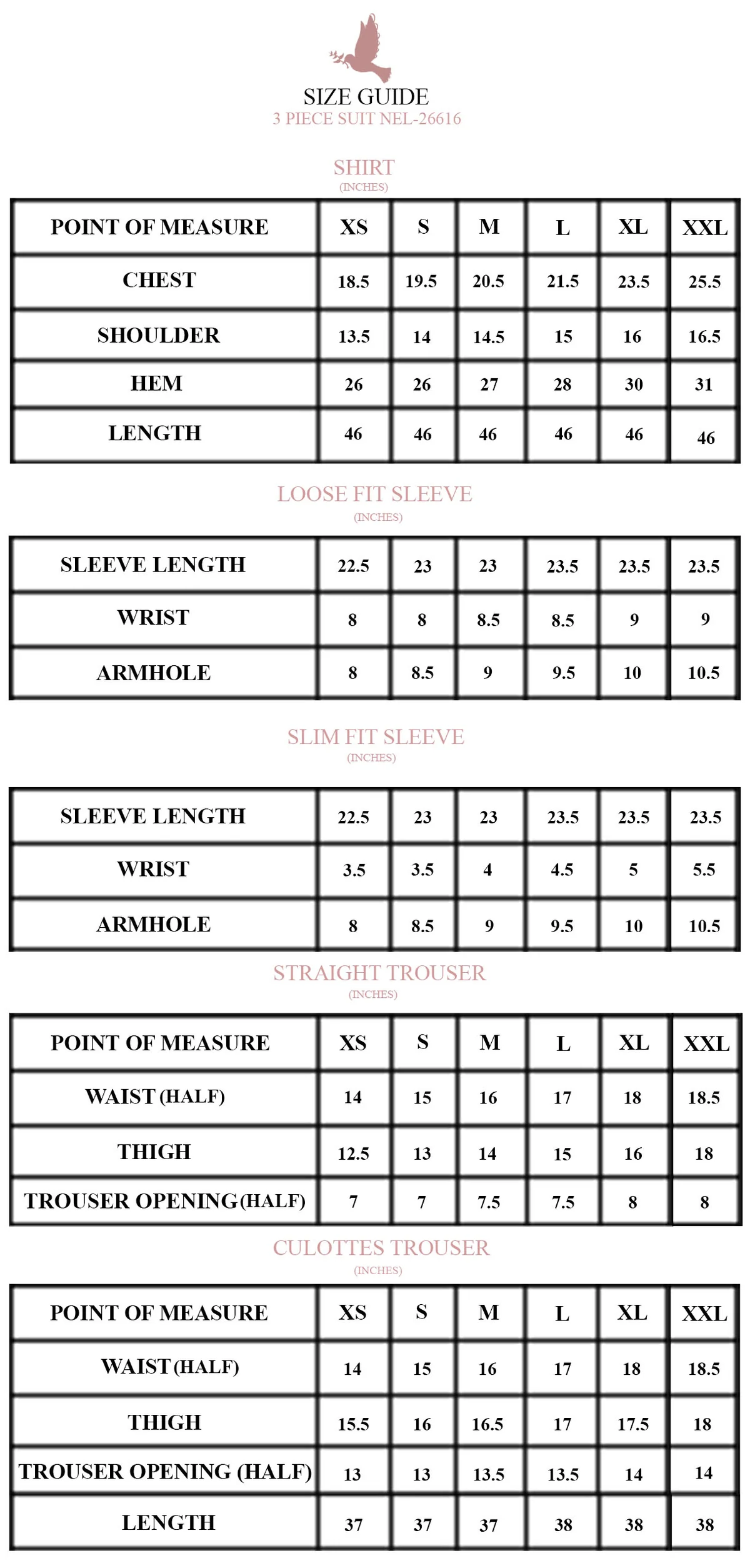 SIZE GUIDE
3 PIECE SUIT NEL-26616

SHIRT
(INCHES)

| POINT OF MEASURE | XS | S | M | L | XL | XXL |
|---|---|---|---|---|---|---|
| CHEST | 18.5 | 19.5 | 20.5 | 21.5 | 23.5 | 25.5 |
| SHOULDER | 13.5 | 14 | 14.5 | 15 | 16 | 16.5 |
| HEM | 26 | 26 | 27 | 28 | 30 | 31 |
| LENGTH | 46 | 46 | 46 | 46 | 46 | 46 |

LOOSE FIT SLEEVE
(INCHES)

| SLEEVE LENGTH | 22.5 | 23 | 23 | 23.5 | 23.5 | 23.5 |
|---|---|---|---|---|---|---|
| WRIST | 8 | 8 | 8.5 | 8.5 | 9 | 9 |
| ARMHOLE | 8 | 8.5 | 9 | 9.5 | 10 | 10.5 |

SLIM FIT SLEEVE
(INCHES)

| SLEEVE LENGTH | 22.5 | 23 | 23 | 23.5 | 23.5 | 23.5 |
|---|---|---|---|---|---|---|
| WRIST | 3.5 | 3.5 | 4 | 4.5 | 5 | 5.5 |
| ARMHOLE | 8 | 8.5 | 9 | 9.5 | 10 | 10.5 |

STRAIGHT TROUSER
(INCHES)

| POINT OF MEASURE | XS | S | M | L | XL | XXL |
|---|---|---|---|---|---|---|
| WAIST (HALF) | 14 | 15 | 16 | 17 | 18 | 18.5 |
| THIGH | 12.5 | 13 | 14 | 15 | 16 | 18 |
| TROUSER OPENING (HALF) | 7 | 7 | 7.5 | 7.5 | 8 | 8 |

CULOTTES TROUSER
(INCHES)

| POINT OF MEASURE | XS | S | M | L | XL | XXL |
|---|---|---|---|---|---|---|
| WAIST (HALF) | 14 | 15 | 16 | 17 | 18 | 18.5 |
| THIGH | 15.5 | 16 | 16.5 | 17 | 17.5 | 18 |
| TROUSER OPENING (HALF) | 13 | 13 | 13.5 | 13.5 | 14 | 14 |
| LENGTH | 37 | 37 | 37 | 38 | 38 | 38 |